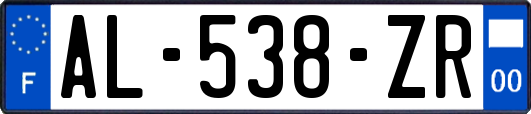 F
AL-538-ZR
00